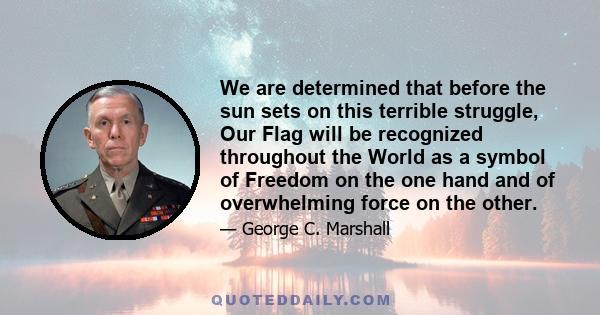 We are determined that before the sun sets on this terrible struggle, Our Flag will be recognized throughout the World as a symbol of Freedom on the one hand and of overwhelming force on the other.

— George C. Marshall

QUOTEDDAILY.COM